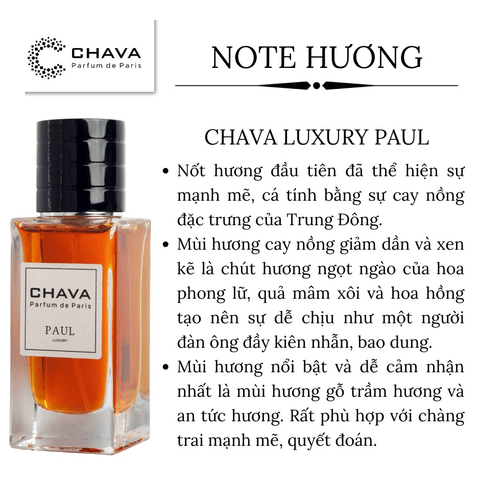 CHAVA
Parfum de Paris

NOTE HƯƠNG

CHAVA
Parfum de Paris
PAUL
LUXURY

CHAVA LUXURY PAUL

• Nốt hương đầu tiên đã thể hiện sự mạnh mẽ, cá tính bằng sự cay nồng đặc trưng của Trung Đông.
• Mùi hương cay nồng giảm dần và xen kẽ là chút hương ngọt ngào của hoa phong lữ, quả mâm xôi và hoa hồng tạo nên sự dễ chịu như một người đàn ông đầy kiên nhẫn, bao dung.
• Mùi hương nổi bật và dễ cảm nhận nhất là mùi hương gỗ trầm hương và an tức hương. Rất phù hợp với chàng trai mạnh mẽ, quyết đoán.